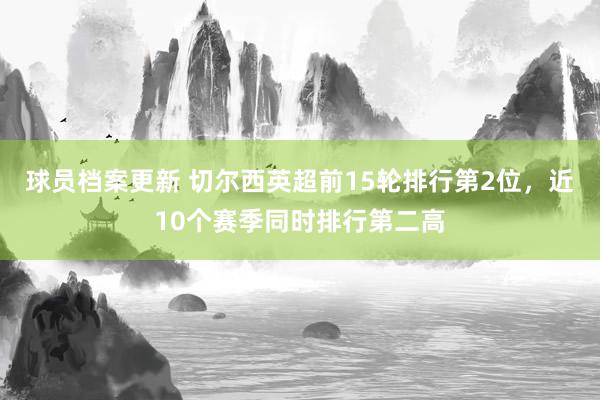 球员档案更新 切尔西英超前15轮排行第2位，近10个赛季同时排行第二高